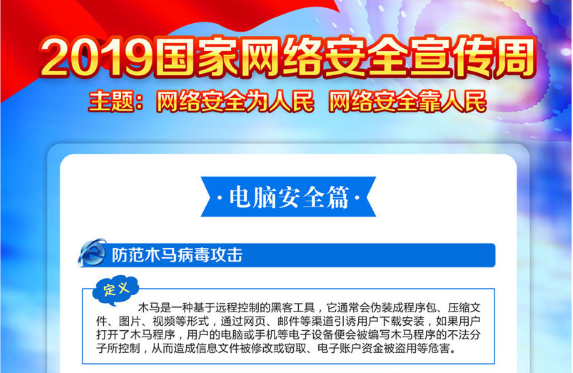 2019国家网络安全宣传周

主题：网络安全为人民 网络安全靠人民

·电脑安全篇·

防范木马病毒攻击

定义

木马是一种基于远程控制的黑客工具，它通常会伪装成程序包、压缩文件、图片、视频等形式，通过网页、邮件等渠道引诱用户下载安装，如果用户打开了木马程序，用户的电脑或手机等电子设备便会被编写木马程序的不法分子所控制，从而造成信息文件被修改或窃取、电子账户资金被盗用等危害。